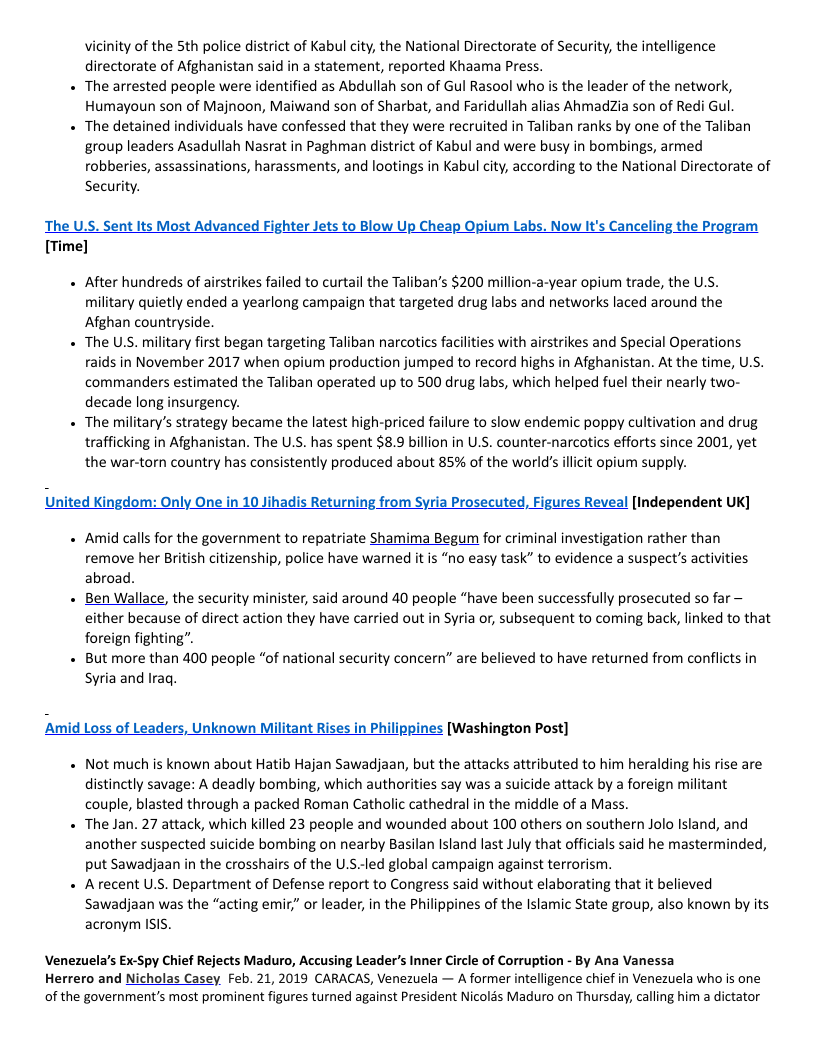 vicinity of the 5th police district of Kabul city, the National Directorate of Security, the intelligence directorate of Afghanistan said in a statement, reported Khaama Press.

- The arrested people were identified as Abdullah son of Gul Rasool who is the leader of the network, Humayoun son of Majnoon, Maiwand son of Sharbat, and Faridullah alias AhmadZia son of Redi Gul.
- The detained individuals have confessed that they were recruited in Taliban ranks by one of the Taliban group leaders Asadullah Nasrat in Paghman district of Kabul and were busy in bombings, armed robberies, assassinations, harassments, and lootings in Kabul city, according to the National Directorate of Security.

The U.S. Sent Its Most Advanced Fighter Jets to Blow Up Cheap Opium Labs. Now It's Canceling the Program [Time]

- After hundreds of airstrikes failed to curtail the Taliban's $200 million-a-year opium trade, the U.S. military quietly ended a yearlong campaign that targeted drug labs and networks laced around the Afghan countryside.
- The U.S. military first began targeting Taliban narcotics facilities with airstrikes and Special Operations raids in November 2017 when opium production jumped to record highs in Afghanistan. At the time, U.S. commanders estimated the Taliban operated up to 500 drug labs, which helped fuel their nearly two-decade long insurgency.
- The military's strategy became the latest high-priced failure to slow endemic poppy cultivation and drug trafficking in Afghanistan. The U.S. has spent $8.9 billion in U.S. counter-narcotics efforts since 2001, yet the war-torn country has consistently produced about 85% of the world's illicit opium supply.

United Kingdom: Only One in 10 Jihadis Returning from Syria Prosecuted, Figures Reveal [Independent UK]

- Amid calls for the government to repatriate Shamima Begum for criminal investigation rather than remove her British citizenship, police have warned it is "no easy task" to evidence a suspect's activities abroad.
- Ben Wallace, the security minister, said around 40 people "have been successfully prosecuted so far – either because of direct action they have carried out in Syria or, subsequent to coming back, linked to that foreign fighting".
- But more than 400 people "of national security concern" are believed to have returned from conflicts in Syria and Iraq.

Amid Loss of Leaders, Unknown Militant Rises in Philippines [Washington Post]

- Not much is known about Hatib Hajan Sawadjaan, but the attacks attributed to him heralding his rise are distinctly savage: A deadly bombing, which authorities say was a suicide attack by a foreign militant couple, blasted through a packed Roman Catholic cathedral in the middle of a Mass.
- The Jan. 27 attack, which killed 23 people and wounded about 100 others on southern Jolo Island, and another suspected suicide bombing on nearby Basilan Island last July that officials said he masterminded, put Sawadjaan in the crosshairs of the U.S.-led global campaign against terrorism.
- A recent U.S. Department of Defense report to Congress said without elaborating that it believed Sawadjaan was the "acting emir," or leader, in the Philippines of the Islamic State group, also known by its acronym ISIS.

Venezuela's Ex-Spy Chief Rejects Maduro, Accusing Leader's Inner Circle of Corruption - By Ana Vanessa Herrero and Nicholas Casey Feb. 21, 2019 CARACAS, Venezuela — A former intelligence chief in Venezuela who is one of the government's most prominent figures turned against President Nicolás Maduro on Thursday, calling him a dictator